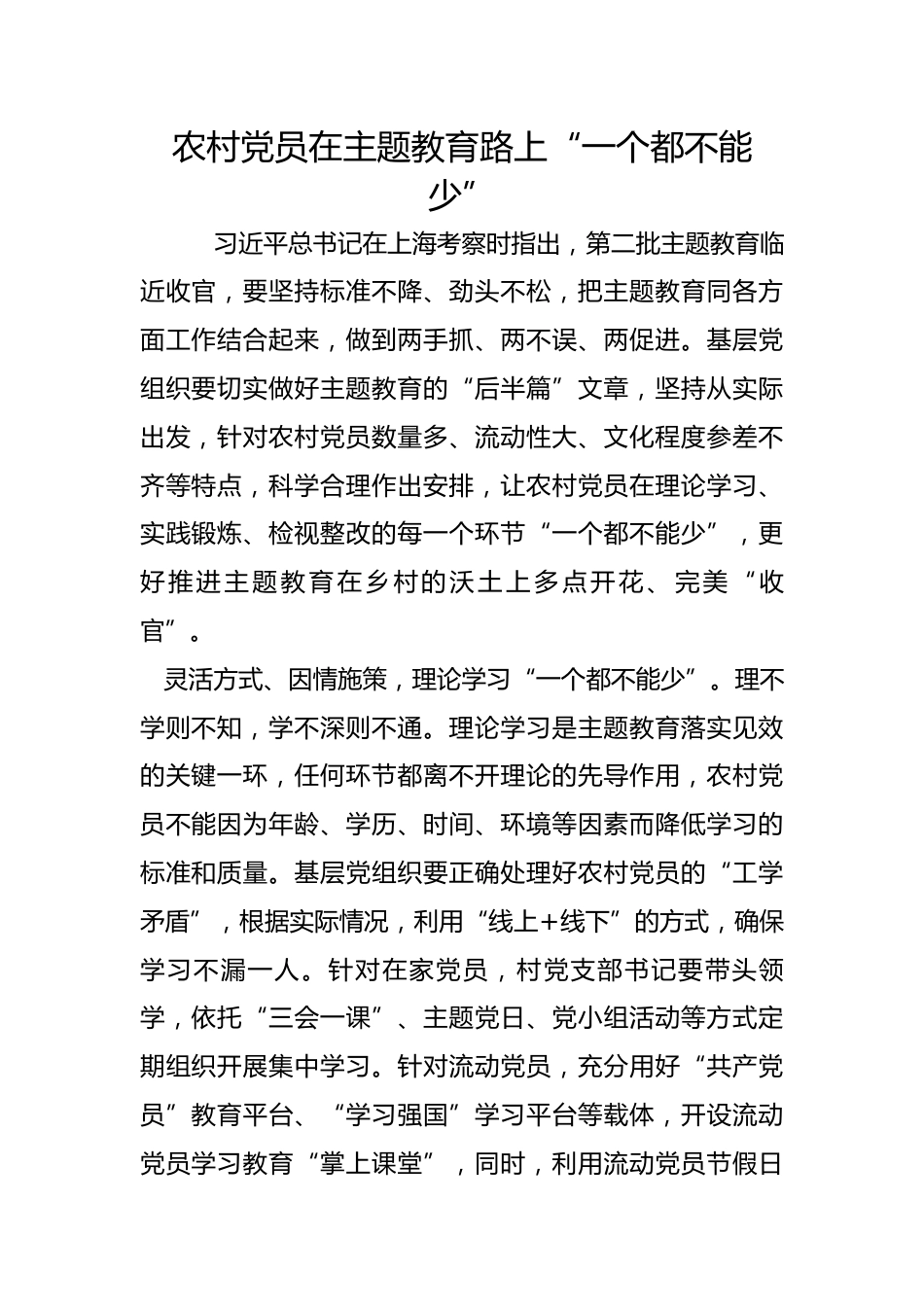 农村党员在主题教育路上“一个都不能少”

习近平总书记在上海考察时指出，第二批主题教育临近收官，要坚持标准不降、劲头不松，把主题教育同各方面工作结合起来，做到两手抓、两不误、两促进。基层党组织要切实做好主题教育的“后半篇”文章，坚持从实际出发，针对农村党员数量多、流动性大、文化程度参差不齐等特点，科学合理作出安排，让农村党员在理论学习、实践锻炼、检视整改的每一个环节“一个都不能少”，更好推进主题教育在乡村的沃土上多点开花、完美“收官”。

灵活方式、因情施策，理论学习“一个都不能少”。理不学则不知，学不深则不通。理论学习是主题教育落实见效的关键一环，任何环节都离不开理论的先导作用，农村党员不能因为年龄、学历、时间、环境等因素而降低学习的标准和质量。基层党组织要正确处理好农村党员的“工学矛盾”，根据实际情况，利用“线上+线下”的方式，确保学习不漏一人。针对在家党员，村党支部书记要带头领学，依托“三会一课”、主题党日、党小组活动等方式定期组织开展集中学习。针对流动党员，充分用好“共产党员”教育平台、“学习强国”学习平台等载体，开设流动党员学习教育“掌上课堂”，同时，利用流动党员节假日